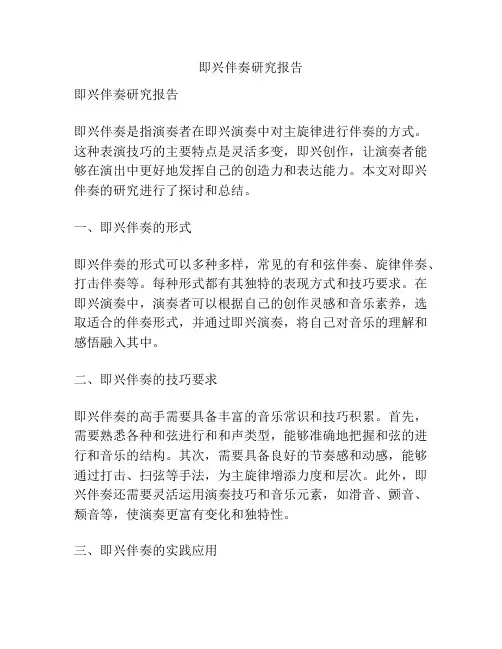 即兴伴奏研究报告

即兴伴奏研究报告

即兴伴奏是指演奏者在即兴演奏中对主旋律进行伴奏的方式。这种表演技巧的主要特点是灵活多变，即兴创作，让演奏者能够在演出中更好地发挥自己的创造力和表达能力。本文对即兴伴奏的研究进行了探讨和总结。

一、即兴伴奏的形式

即兴伴奏的形式可以多种多样，常见的有和弦伴奏、旋律伴奏、打击伴奏等。每种形式都有其独特的表现方式和技巧要求。在即兴演奏中，演奏者可以根据自己的创作灵感和音乐素养，选取适合的伴奏形式，并通过即兴演奏，将自己对音乐的理解和感悟融入其中。

二、即兴伴奏的技巧要求

即兴伴奏的高手需要具备丰富的音乐常识和技巧积累。首先，需要熟悉各种和弦进行和和声类型，能够准确地把握和弦的进行和音乐的结构。其次，需要具备良好的节奏感和动感，能够通过打击、扫弦等手法，为主旋律增添力度和层次。此外，即兴伴奏还需要灵活运用演奏技巧和音乐元素，如滑音、颤音、颓音等，使演奏更富有变化和独特性。

三、即兴伴奏的实践应用